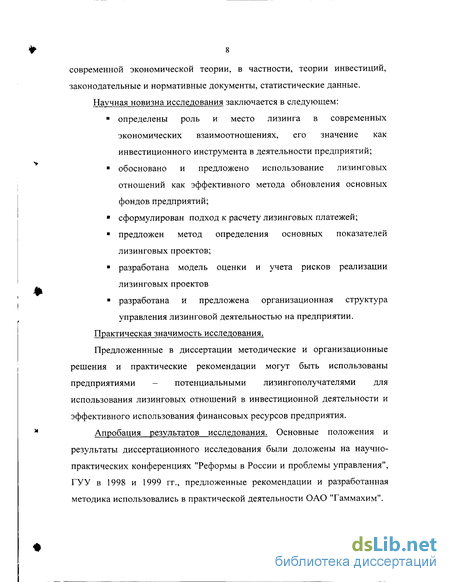 8

современной экономической теории, в частности, теории инвестиций, законодательные и нормативные документы, статистические данные.

Научная новизна исследования заключается в следующем:

▪ определены роль и место лизинга в современных экономических взаимоотношениях, его значение как инвестиционного инструмента в деятельности предприятий;

▪ обосновано и предложено использование лизинговых отношений как эффективного метода обновления основных фондов предприятий;

▪ сформулирован подход к расчету лизинговых платежей;

▪ предложен метод определения основных показателей лизинговых проектов;

▪ разработана модель оценки и учета рисков реализации лизинговых проектов

▪ разработана и предложена организационная структура управления лизинговой деятельностью на предприятии.

Практическая значимость исследования.

Предложенные в диссертации методические и организационные решения и практические рекомендации могут быть использованы предприятиями – потенциальными лизингополучателями для использования лизинговых отношений в инвестиционной деятельности и эффективного использования финансовых ресурсов предприятия.

Апробация результатов исследования. Основные положения и результаты диссертационного исследования были доложены на научно-практических конференциях "Реформы в России и проблемы управления", ГУУ в 1998 и 1999 гг., предложенные рекомендации и разработанная методика использовались в практической деятельности ОАО "Гаммахим".

dsLib.net
библиотека диссертаций